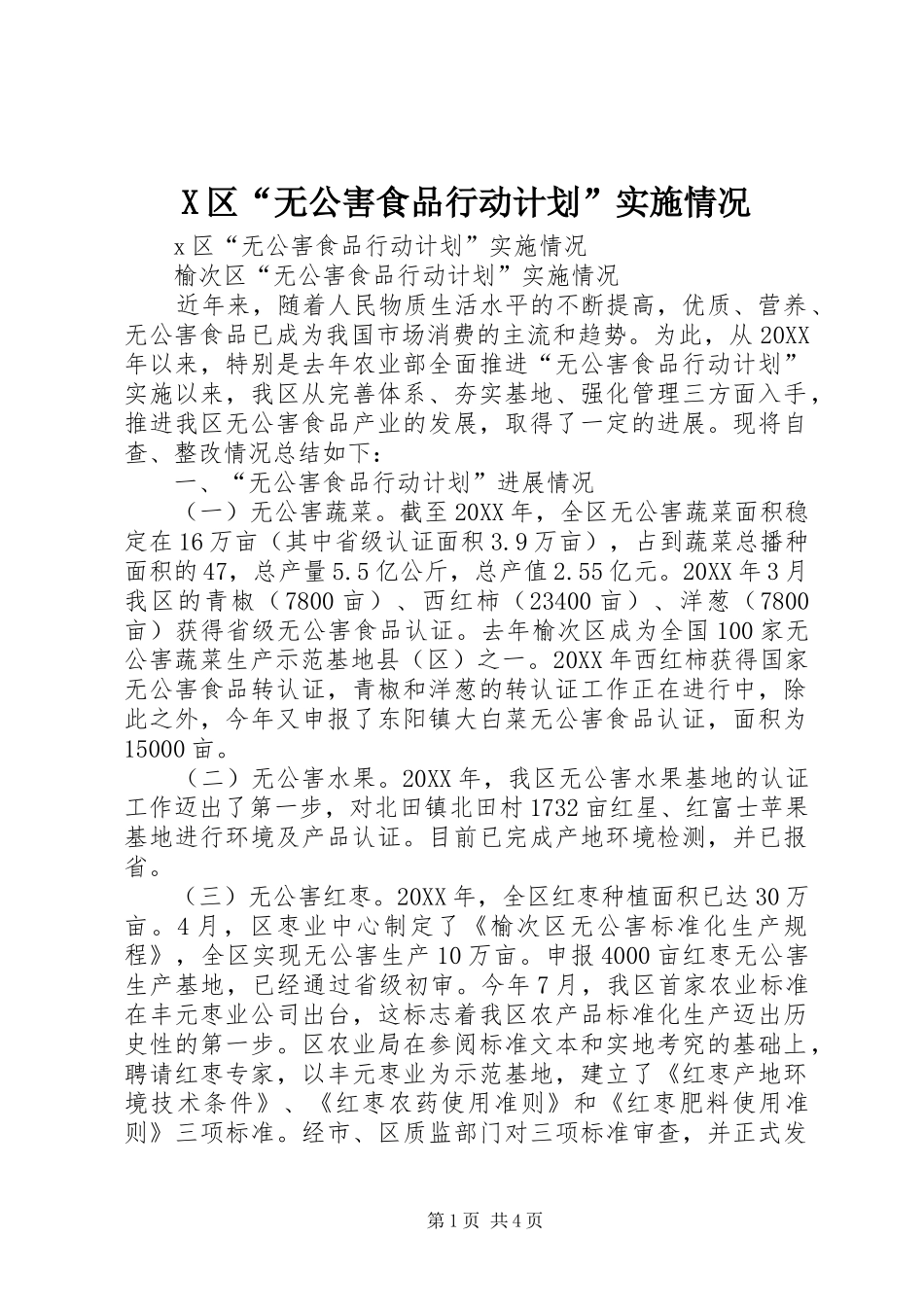 X区“无公害食品行动计划”实施情况

x区“无公害食品行动计划”实施情况

榆次区“无公害食品行动计划”实施情况

近年来，随着人民物质生活水平的不断提高，优质、营养、无公害食品已成为我国市场消费的主流和趋势。为此，从20XX年以来，特别是去年农业部全面推进“无公害食品行动计划”实施以来，我区从完善体系、夯实基地、强化管理三方面入手，推进我区无公害食品产业的发展，取得了一定的进展。现将自查、整改情况总结如下：

一、“无公害食品行动计划”进展情况

（一）无公害蔬菜。截至20XX年，全区无公害蔬菜面积稳定在16万亩（其中省级认证面积3.9万亩），占到蔬菜总播种面积的47，总产量5.5亿公斤，总产值2.55亿元。20XX年3月我区的青椒（7800亩）、西红柿（23400亩）、洋葱（7800亩）获得省级无公害食品认证。去年榆次区成为全国100家无公害蔬菜生产示范基地县（区）之一。20XX年西红柿获得国家无公害食品转认证，青椒和洋葱的转认证工作正在进行中，除此之外，今年又申报了东阳镇大白菜无公害食品认证，面积为15000亩。

（二）无公害水果。20XX年，我区无公害水果基地的认证工作迈出了第一步，对北田镇北田村1732亩红星、红富士苹果基地进行环境及产品认证。目前已完成产地环境检测，并已报省。

（三）无公害红枣。20XX年，全区红枣种植面积已达30万亩。4月，区枣业中心制定了《榆次区无公害标准化生产规程》，全区实现无公害生产10万亩。申报4000亩红枣无公害生产基地，已经通过省级初审。今年7月，我区首家农业标准在丰元枣业公司出台，这标志着我区农产品标准化生产迈出历史性的第一步。区农业局在参阅标准文本和实地考究的基础上，聘请红枣专家，以丰元枣业为示范基地，建立了《红枣产地环境技术条件》、《红枣农药使用准则》和《红枣肥料使用准则》三项标准。经市、区质监部门对三项标准审查，并正式发

第1页 共4页